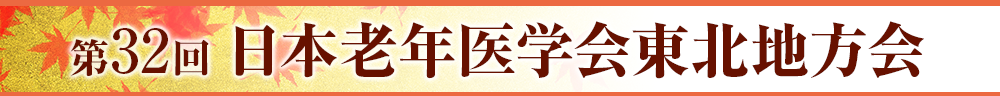 第32回 日本老年医学会東北地方会